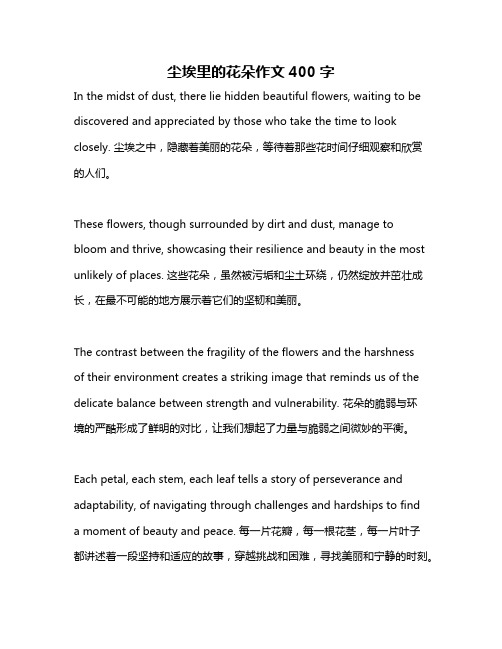 尘埃里的花朵作文 400 字

In the midst of dust, there lie hidden beautiful flowers, waiting to be discovered and appreciated by those who take the time to look closely. 尘埃之中，隐藏着美丽的花朵，等待着那些花时间仔细观察和欣赏的人们。

These flowers, though surrounded by dirt and dust, manage to bloom and thrive, showcasing their resilience and beauty in the most unlikely of places. 这些花朵，虽然被污垢和尘土环绕，仍然绽放并茁壮成长，在最不可能的地方展示着它们的坚韧和美丽。

The contrast between the fragility of the flowers and the harshness of their environment creates a striking image that reminds us of the delicate balance between strength and vulnerability. 花朵的脆弱与环境的严酷形成了鲜明的对比，让我们想起了力量与脆弱之间微妙的平衡。

Each petal, each stem, each leaf tells a story of perseverance and adaptability, of navigating through challenges and hardships to find a moment of beauty and peace. 每一片花瓣，每一根花茎，每一片叶子都讲述着一段坚持和适应的故事，穿越挑战和困难，寻找美丽和宁静的时刻。